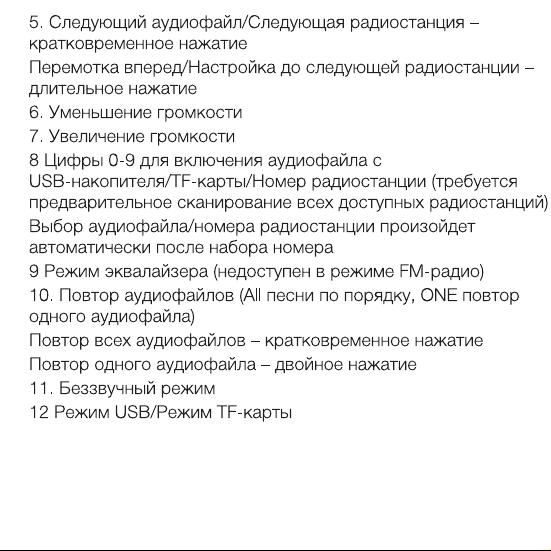 5. Следующий аудиофайл/Следующая радиостанция – кратковременное нажатие

Перемотка вперед/Настройка до следующей радиостанции – длительное нажатие

6. Уменьшение громкости

7. Увеличение громкости

8 Цифры 0-9 для включения аудиофайла с USB-накопителя/TF-карты/Номер радиостанции (требуется предварительное сканирование всех доступных радиостанций)

Выбор аудиофайла/номера радиостанции произойдет автоматически после набора номера

9 Режим эквалайзера (недоступен в режиме FM-радио)

10. Повтор аудиофайлов (All песни по порядку, ONE повтор одного аудиофайла)

Повтор всех аудиофайлов – кратковременное нажатие

Повтор одного аудиофайла – двойное нажатие

11. Беззвучный режим

12 Режим USB/Режим TF-карты